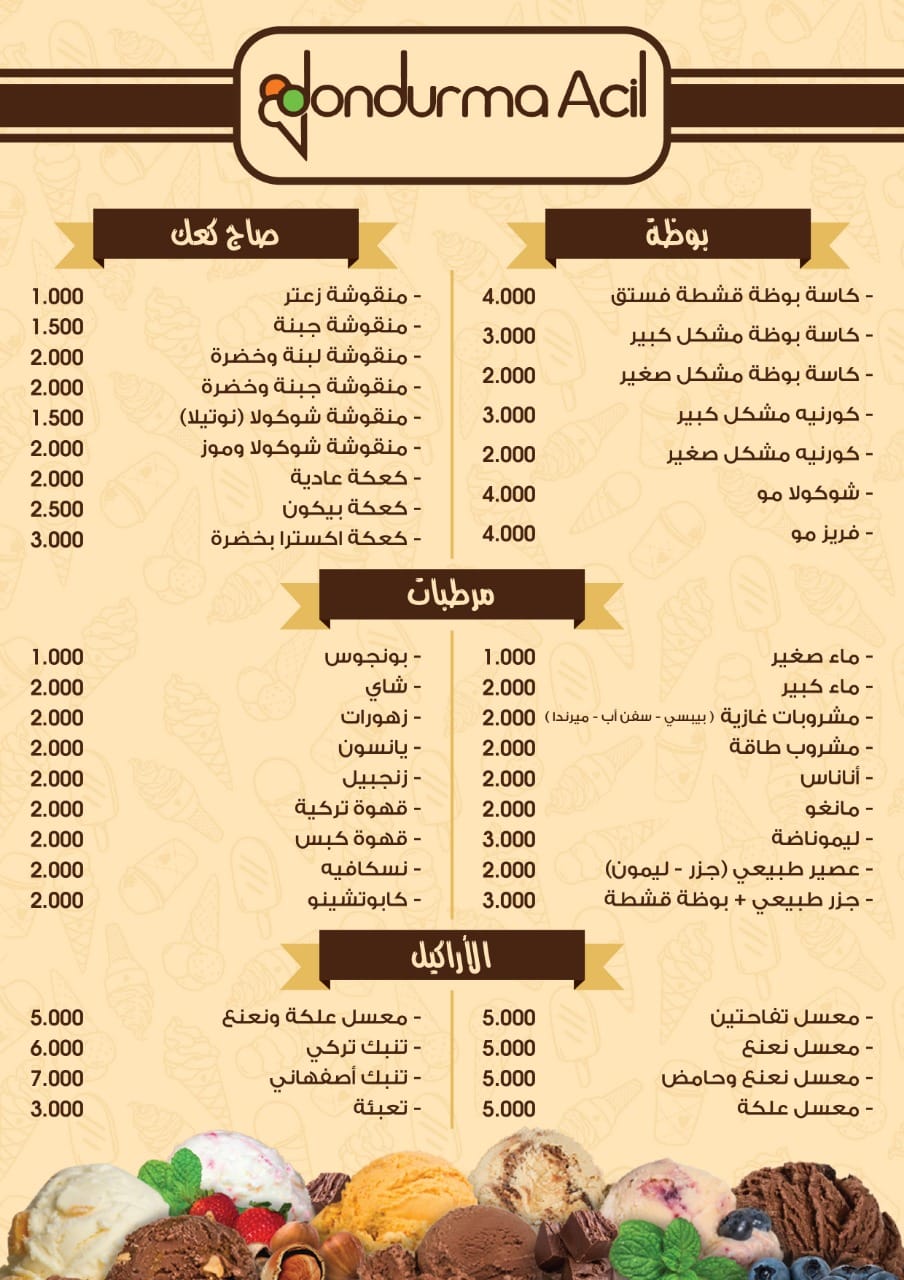 dondurma Acil

بوظة

- كاسة بوظة قشطة فستق 4.000
- كاسة بوظة مشكل كبير 3.000
- كاسة بوظة مشكل صغير 2.000
- كورنيه مشكل كبير 3.000
- كورنيه مشكل صغير 2.000
- شوكولا مو 4.000
- فريز مو 4.000

صاج كعك

- منقوشة زعتر 1.000
- منقوشة جبنة 1.500
- منقوشة لبنة وخضرة 2.000
- منقوشة جبنة وخضرة 2.000
- منقوشة شوكولا (نوتيلا) 1.500
- منقوشة شوكولا وموز 2.000
- كعكة عادية 2.000
- كعكة بيكون 2.500
- كعكة اكسترا بخضرة 3.000

مرطبات

- ماء صغير 1.000
- ماء كبير 2.000
- مشروبات غازية ( بيبسي - سفن أب - ميرندا ) 2.000
- مشروب طاقة 2.000
- أناناس 2.000
- مانغو 2.000
- ليموناضة 3.000
- عصير طبيعي (جزر - ليمون) 2.000
- جزر طبيعي + بوظة قشطة 3.000

- بونجوس 1.000
- شاي 2.000
- زهورات 2.000
- يانسون 2.000
- زنجبيل 2.000
- قهوة تركية 2.000
- قهوة كبس 2.000
- نسكافيه 2.000
- كابوتشينو 2.000

الأراكيل

- معسل تفاحتين 5.000
- معسل نعنع 5.000
- معسل نعنع وحامض 5.000
- معسل علكة 5.000

- معسل علكة ونعنع 5.000
- تنبك تركي 6.000
- تنبك أصفهاني 7.000
- تعبئة 3.000